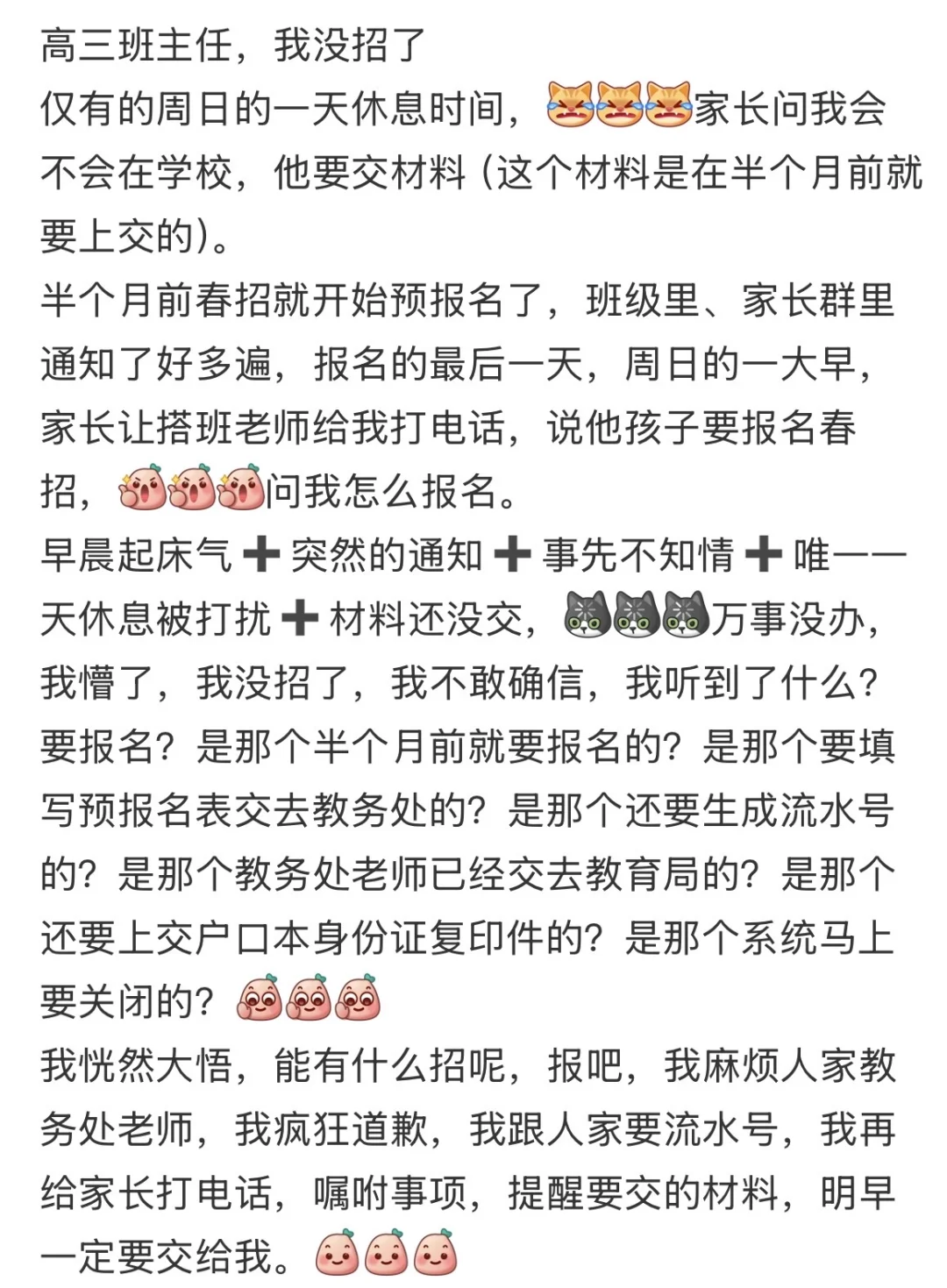 高三班主任，我没招了
仅有的周日的一天休息时间，家长问我会不会在学校，他要交材料（这个材料是在半个月前就要上交的）。
半个月前春招就开始预报名了，班级里、家长群里通知了好多遍，报名的最后一天，周日的一大早，家长让搭班老师给我打电话，说他孩子要报名春招，问我怎么报名。
早晨起床气➕突然的通知➕事先不知情➕唯一一天休息被打扰➕材料还没交，万事没办，我懵了，我没招了，我不敢确信，我听到了什么？要报名？是那个半个月前就要报名的？是那个要填写预报名表交去教务处的？是那个还要生成流水号的？是那个教务处老师已经交去教育局的？是那个还要上交户口本身份证复印件的？是那个系统马上要关闭的？
我恍然大悟，能有什么招呢，报吧，我麻烦人家教务处老师，我疯狂道歉，我跟人家要流水号，我再给家长打电话，嘱咐事项，提醒要交的材料，明早一定要交给我。